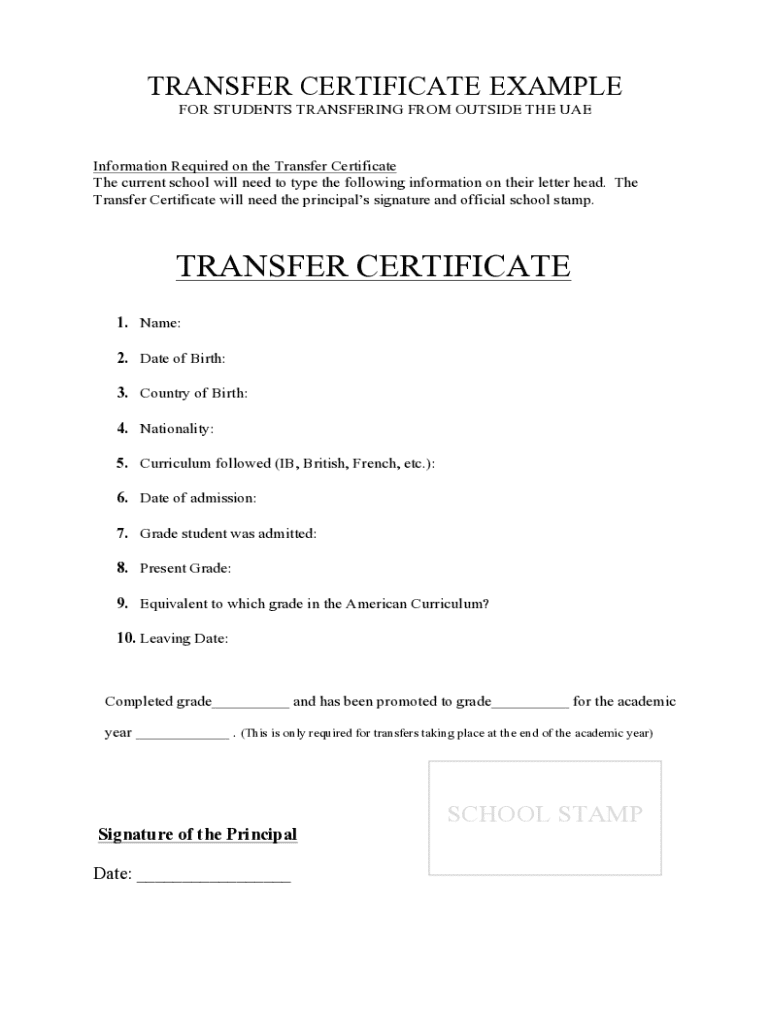 TRANSFER CERTIFICATE EXAMPLE
FOR STUDENTS TRANSFERING FROM OUTSIDE THE UAE

Information Required on the Transfer Certificate
The current school will need to type the following information on their letter head. The Transfer Certificate will need the principal's signature and official school stamp.

TRANSFER CERTIFICATE

1. Name:

2. Date of Birth:

3. Country of Birth:

4. Nationality:

5. Curriculum followed (IB, British, French, etc.):

6. Date of admission:

7. Grade student was admitted:

8. Present Grade:

9. Equivalent to which grade in the American Curriculum?

10. Leaving Date:

Completed grade__________ and has been promoted to grade__________ for the academic year ____________ . (This is only required for transfers taking place at the end of the academic year)

SCHOOL STAMP

Signature of the Principal

Date: _________________